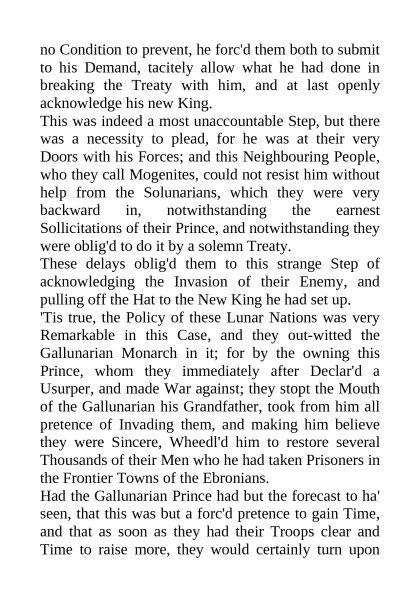 no Condition to prevent, he forc'd them both to submit to his Demand, tacitely allow what he had done in breaking the Treaty with him, and at last openly acknowledge his new King.
This was indeed a most unaccountable Step, but there was a necessity to plead, for he was at their very Doors with his Forces; and this Neighbouring People, who they call Mogenites, could not resist him without help from the Solunarians, which they were very backward in, notwithstanding the earnest Sollicitations of their Prince, and notwithstanding they were oblig'd to do it by a solemn Treaty.
These delays oblig'd them to this strange Step of acknowledging the Invasion of their Enemy, and pulling off the Hat to the New King he had set up.
'Tis true, the Policy of these Lunar Nations was very Remarkable in this Case, and they out-witted the Gallunarian Monarch in it; for by the owning this Prince, whom they immediately after Declar'd a Usurper, and made War against; they stopt the Mouth of the Gallunarian his Grandfather, took from him all pretence of Invading them, and making him believe they were Sincere, Wheedl'd him to restore several Thousands of their Men who he had taken Prisoners in the Frontier Towns of the Ebronians.
Had the Gallunarian Prince had but the forecast to ha' seen, that this was but a forc'd pretence to gain Time, and that as soon as they had their Troops clear and Time to raise more, they would certainly turn upon